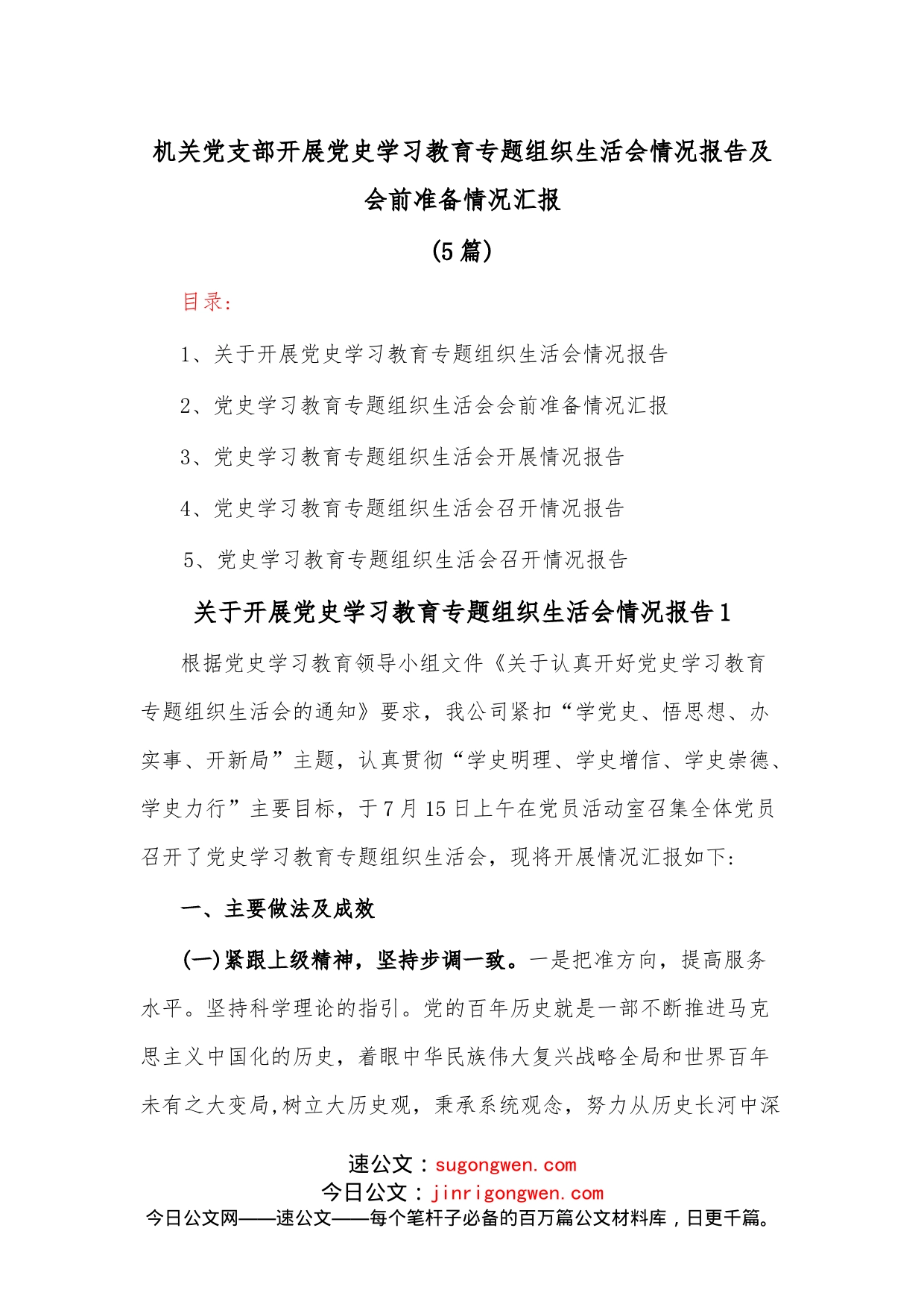 机关党支部开展党史学习教育专题组织生活会情况报告及会前准备情况汇报

(5篇)

目录:

1、关于开展党史学习教育专题组织生活会情况报告

2、党史学习教育专题组织生活会会前准备情况汇报

3、党史学习教育专题组织生活会开展情况报告

4、党史学习教育专题组织生活会召开情况报告

5、党史学习教育专题组织生活会召开情况报告

关于开展党史学习教育专题组织生活会情况报告1

根据党史学习教育领导小组文件《关于认真开好党史学习教育专题组织生活会的通知》要求，我公司紧扣“学党史、悟思想、办实事、开新局”主题，认真贯彻“学史明理、学史增信、学史崇德、学史力行”主要目标，于7月15日上午在党员活动室召集全体党员召开了党史学习教育专题组织生活会，现将开展情况汇报如下:

一、主要做法及成效

(一)紧跟上级精神，坚持步调一致。一是把准方向，提高服务水平。坚持科学理论的指引。党的百年历史就是一部不断推进马克思主义中国化的历史，着眼中华民族伟大复兴战略全局和世界百年未有之大变局,树立大历史观，秉承系统观念，努力从历史长河中深

速公文：sugongwen.com
今日公文：jinrigongwen.com
今日公文网——速公文——每个笔杆子必备的百万篇公文材料库，日更千篇。